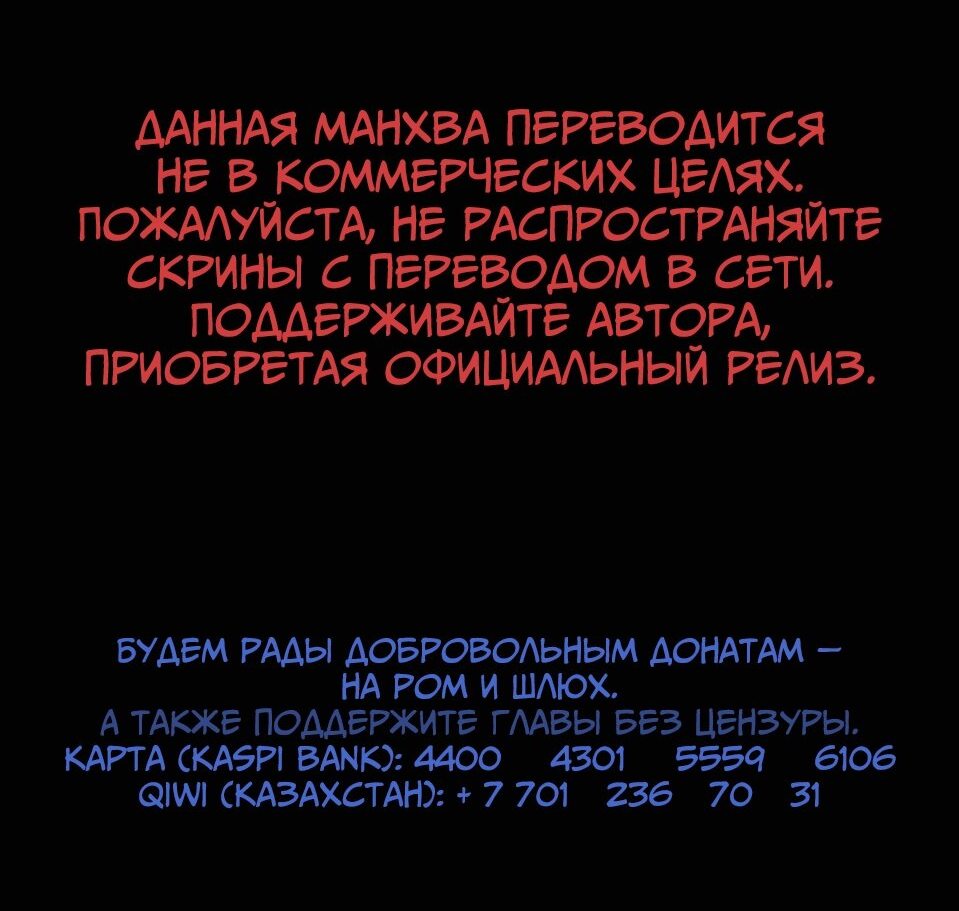 ДАННАЯ МАНХВА ПЕРЕВОДИТСЯ НЕ В КОММЕРЧЕСКИХ ЦЕЛЯХ. ПОЖАЛУЙСТА, НЕ РАСПРОСТРАНЯЙТЕ СКРИНЫ С ПЕРЕВОДОМ В СЕТИ. ПОДДЕРЖИВАЙТЕ АВТОРА, ПРИОБРЕТАЯ ОФИЦИАЛЬНЫЙ РЕЛИЗ.

БУДЕМ РАДЫ ДОБРОВОЛЬНЫМ ДОНАТАМ — НА РОМ И ШЛЮХ.
А ТАКЖЕ ПОДДЕРЖИТЕ ГЛАВЫ БЕЗ ЦЕНЗУРЫ.
КАРТА (KASPI BANK): 4400 4301 5559 6106
QIWI (КАЗАХСТАН): + 7 701 236 70 31